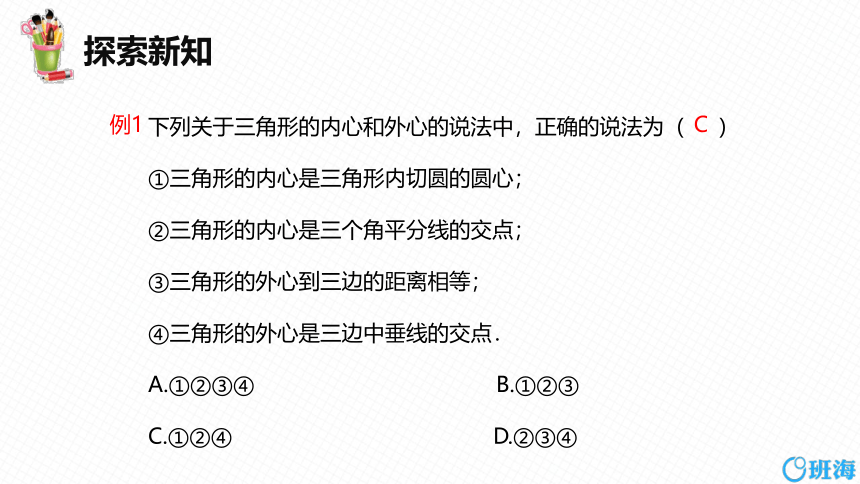 探索新知

例1 下列关于三角形的内心和外心的说法中，正确的说法为（ C ）

①三角形的内心是三角形内切圆的圆心；

②三角形的内心是三个角平分线的交点；

③三角形的外心到三边的距离相等；

④三角形的外心是三边中垂线的交点.

A.①②③④

B.①②③

C.①②④

D.②③④

班海